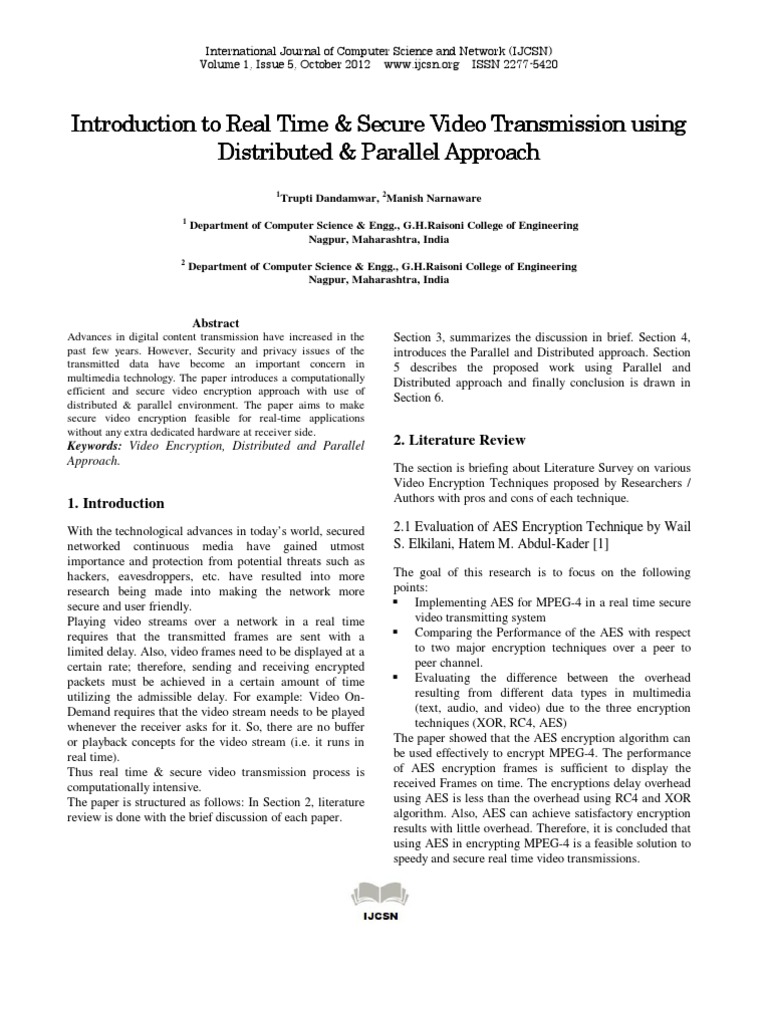 International Journal of Computer Science and Network (IJCSN)
Volume 1, Issue 5, October 2012 www.ijcsn.org ISSN 2277-5420

Introduction to Real Time & Secure Video Transmission using Distributed & Parallel Approach

$^1$Trupti Dandamwar, $^2$Manish Narnaware

$^1$ Department of Computer Science & Engg., G.H.Raisoni College of Engineering
Nagpur, Maharashtra, India

$^2$ Department of Computer Science & Engg., G.H.Raisoni College of Engineering
Nagpur, Maharashtra, India

Abstract
Advances in digital content transmission have increased in the past few years. However, Security and privacy issues of the transmitted data have become an important concern in multimedia technology. The paper introduces a computationally efficient and secure video encryption approach with use of distributed & parallel environment. The paper aims to make secure video encryption feasible for real-time applications without any extra dedicated hardware at receiver side.
Keywords: Video Encryption, Distributed and Parallel Approach.

1. Introduction

With the technological advances in today's world, secured networked continuous media have gained utmost importance and protection from potential threats such as hackers, eavesdroppers, etc. have resulted into more research being made into making the network more secure and user friendly.
Playing video streams over a network in a real time requires that the transmitted frames are sent with a limited delay. Also, video frames need to be displayed at a certain rate; therefore, sending and receiving encrypted packets must be achieved in a certain amount of time utilizing the admissible delay. For example: Video On-Demand requires that the video stream needs to be played whenever the receiver asks for it. So, there are no buffer or playback concepts for the video stream (i.e. it runs in real time).
Thus real time & secure video transmission process is computationally intensive.
The paper is structured as follows: In Section 2, literature review is done with the brief discussion of each paper.

Section 3, summarizes the discussion in brief. Section 4, introduces the Parallel and Distributed approach. Section 5 describes the proposed work using Parallel and Distributed approach and finally conclusion is drawn in Section 6.

2. Literature Review

The section is briefing about Literature Survey on various Video Encryption Techniques proposed by Researchers / Authors with pros and cons of each technique.

2.1 Evaluation of AES Encryption Technique by Wail S. Elkilani, Hatem M. Abdul-Kader [1]

The goal of this research is to focus on the following points:
▪ Implementing AES for MPEG-4 in a real time secure video transmitting system
▪ Comparing the Performance of the AES with respect to two major encryption techniques over a peer to peer channel.
▪ Evaluating the difference between the overhead resulting from different data types in multimedia (text, audio, and video) due to the three encryption techniques (XOR, RC4, AES)
The paper showed that the AES encryption algorithm can be used effectively to encrypt MPEG-4. The performance of AES encryption frames is sufficient to display the received Frames on time. The encryptions delay overhead using AES is less than the overhead using RC4 and XOR algorithm. Also, AES can achieve satisfactory encryption results with little overhead. Therefore, it is concluded that using AES in encrypting MPEG-4 is a feasible solution to speedy and secure real time video transmissions.

IJCSN